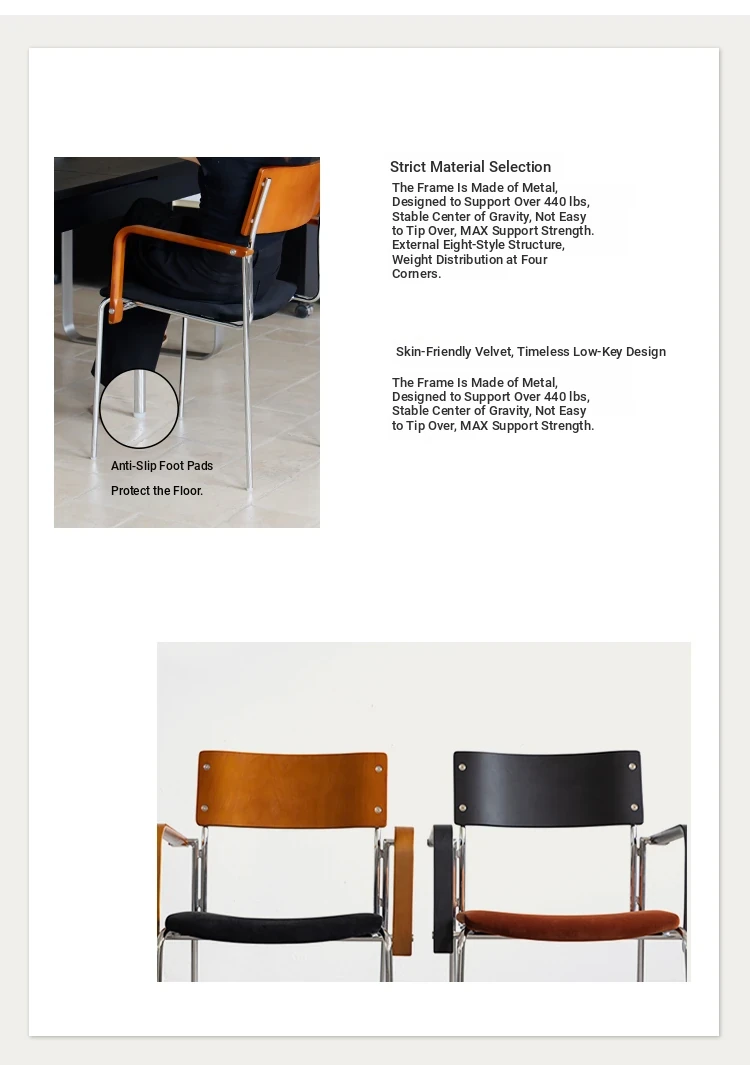 Anti-Slip Foot Pads

Protect the Floor.

Strict Material Selection

The Frame Is Made of Metal, Designed to Support Over 440 lbs, Stable Center of Gravity, Not Easy to Tip Over, MAX Support Strength. External Eight-Style Structure, Weight Distribution at Four Corners.

Skin-Friendly Velvet, Timeless Low-Key Design

The Frame Is Made of Metal, Designed to Support Over 440 lbs, Stable Center of Gravity, Not Easy to Tip Over, MAX Support Strength.